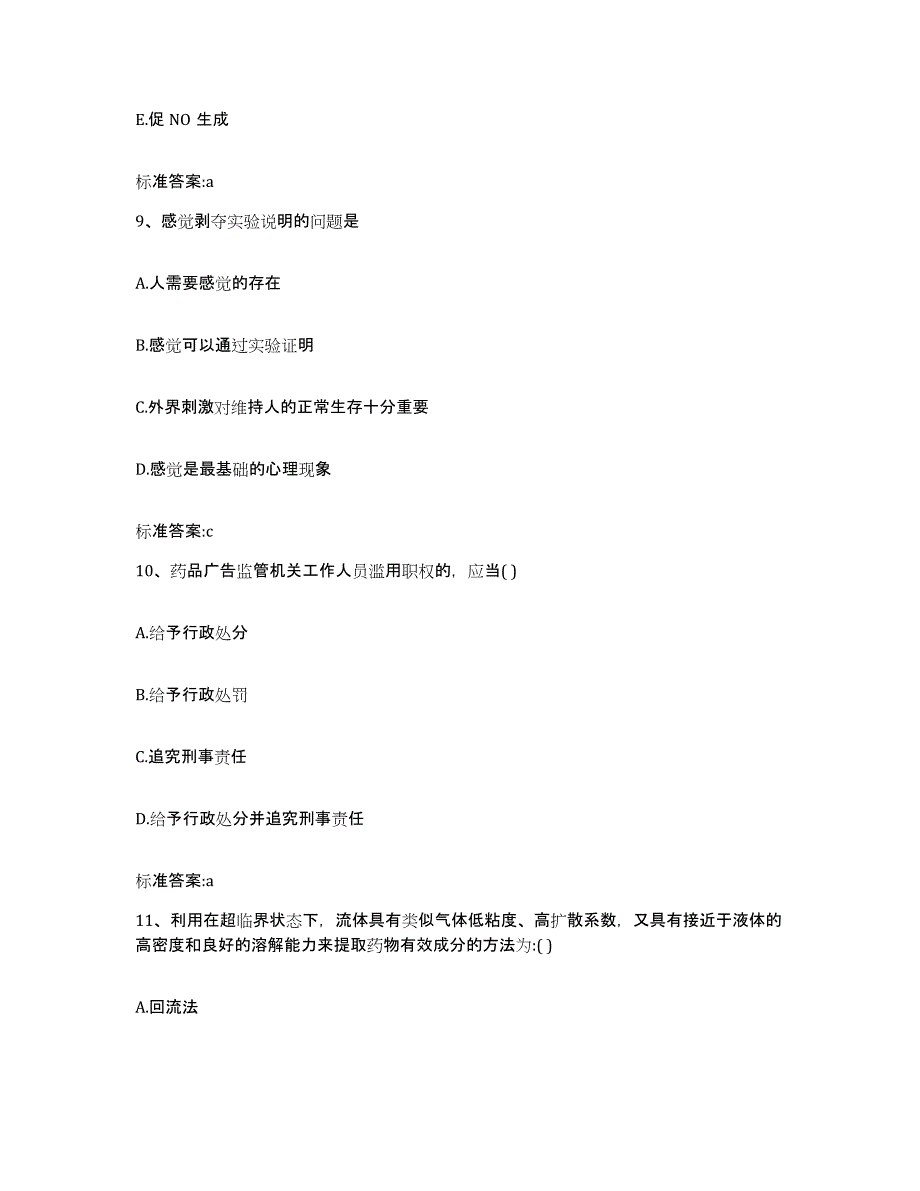 E.促 NO 生成

标准答案:a

9、感觉剥夺实验说明的问题是

A.人需要感觉的存在

B.感觉可以通过实验证明

C.外界刺激对维持人的正常生存十分重要

D.感觉是最基础的心理现象

标准答案:c

10、药品广告监管机关工作人员滥用职权的，应当( )

A.给予行政处分

B.给予行政处罚

C.追究刑事责任

D.给予行政处分并追究刑事责任

标准答案:a

11、利用在超临界状态下，流体具有类似气体低粘度、高扩散系数，又具有接近于液体的高密度和良好的溶解能力来提取药物有效成分的方法为:( )

A.回流法